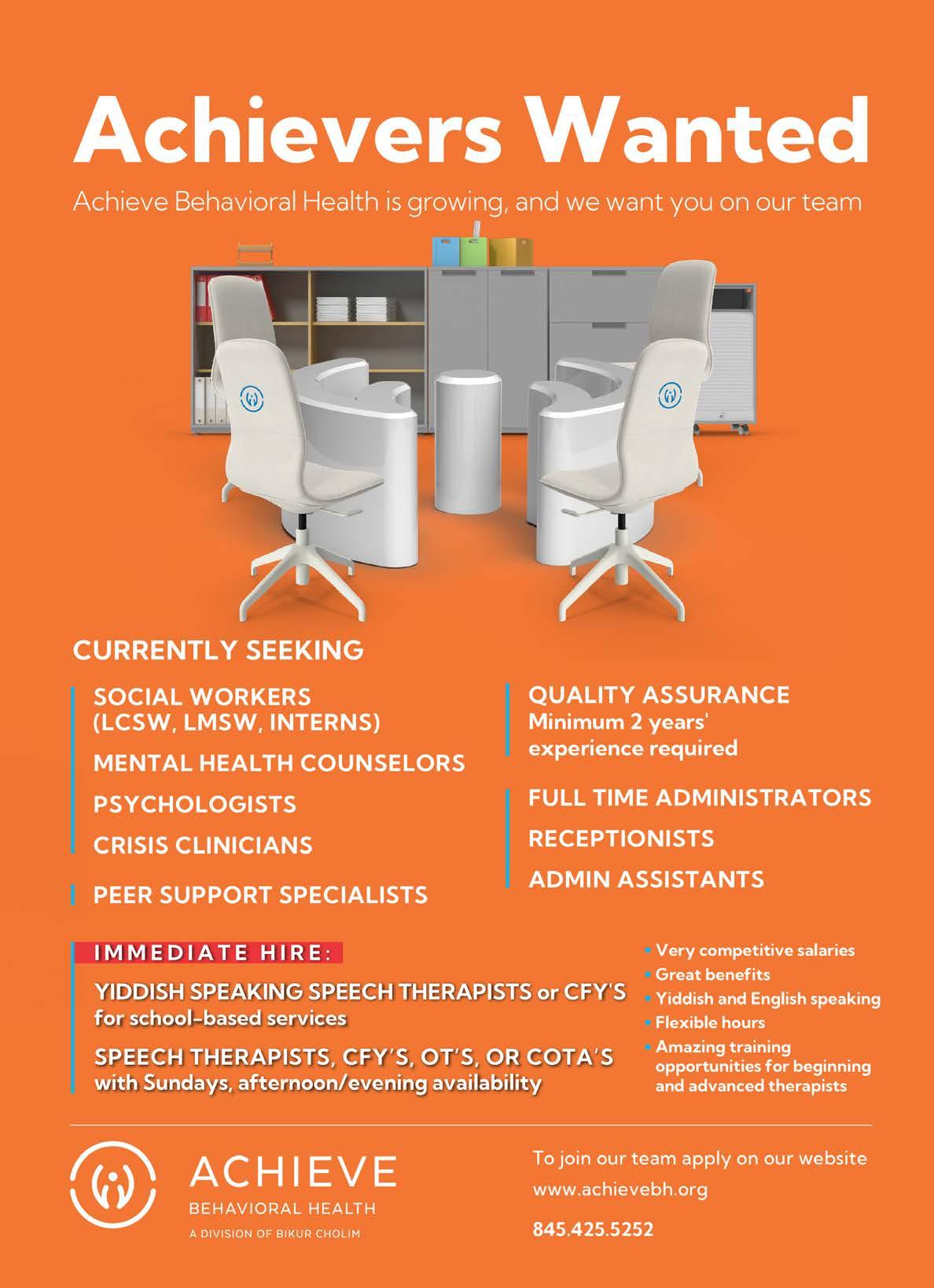 Achievers Wanted

Achieve Behavioral Health is growing, and we want you on our team

CURRENTLY SEEKING

SOCIAL WORKERS (LCSW, LMSW, INTERNS)

MENTAL HEALTH COUNSELORS

PSYCHOLOGISTS

CRISIS CLINICIANS

PEER SUPPORT SPECIALISTS

QUALITY ASSURANCE
Minimum 2 years' experience required

FULL TIME ADMINISTRATORS

RECEPTIONISTS

ADMIN ASSISTANTS

IMMEDIATE HIRE:

YIDDISH SPEAKING SPEECH THERAPISTS or CFY'S for school-based services

SPEECH THERAPISTS, CFY'S, OT'S, OR COTA'S with Sundays, afternoon/evening availability

• Very competitive salaries
• Great benefits
• Yiddish and English speaking
• Flexible hours
• Amazing training opportunities for beginning and advanced therapists

ACHIEVE
BEHAVIORAL HEALTH
A DIVISION OF BIKUR CHOLIM

To join our team apply on our website
www.achievebh.org

845.425.5252